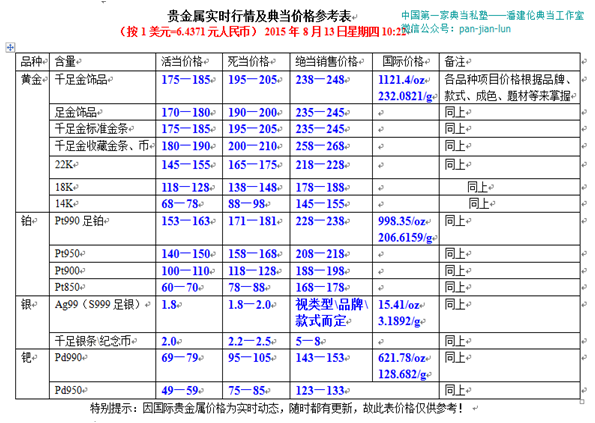 贵金属实时行情及典当价格参考表

中国第一家典当私塾——潘建伦典当工作室
微信公众号：pan-jian-lun

（按 1 美元=6.4371 元人民币） 2015 年 8 月 13 日星期四 10:22

| 品种 | 含量 | 活当价格 | 死当价格 | 绝当销售价格 | 国际价格 | 备注 |
|---|---|---|---|---|---|---|
| 黄金 | 千足金饰品 | 175—185 | 195—205 | 238—248 | 1121.4/oz 232.0821/g | 各品种项目价格根据品牌、款式、成色、题材等来掌握 |
| | 足金饰品 | 170—180 | 190—200 | 235—245 | | 同上 |
| | 千足金标准金条 | 175—185 | 195—205 | 235—245 | | 同上 |
| | 千足金收藏金条、币 | 180—190 | 200—210 | 258—268 | | 同上 |
| | 22K | 145—155 | 165—175 | 218—228 | | 同上 |
| | 18K | 118—128 | 138—148 | 178—188 | | 同上 |
| | 14K | 68—78 | 88—98 | 145—155 | | 同上 |
| 铂 | Pt990 足铂 | 153—163 | 171—181 | 228—238 | 998.35/oz 206.6159/g | 同上 |
| | Pt950 | 140—150 | 158—168 | 208—218 | | 同上 |
| | Pt900 | 100—110 | 118—128 | 188—198 | | 同上 |
| | Pt850 | 60—70 | 78—88 | 168—178 | | 同上 |
| 银 | Ag99（S999 足银） | 1.8 | 1.8—2.0 | 视类型\品牌\款式而定 | 15.41/oz 3.1892/g | 同上 |
| | 千足银条\纪念币 | 2.0 | 2.2—2.5 | 5—8 | | 同上 |
| 钯 | Pd990 | 69—79 | 95—105 | 143—153 | 621.78/oz 128.682/g | 同上 |
| | Pd950 | 49—59 | 75—85 | 123—133 | | 同上 |

特别提示：因国际贵金属价格为实时动态，随时都有更新，故此表价格仅供参考！